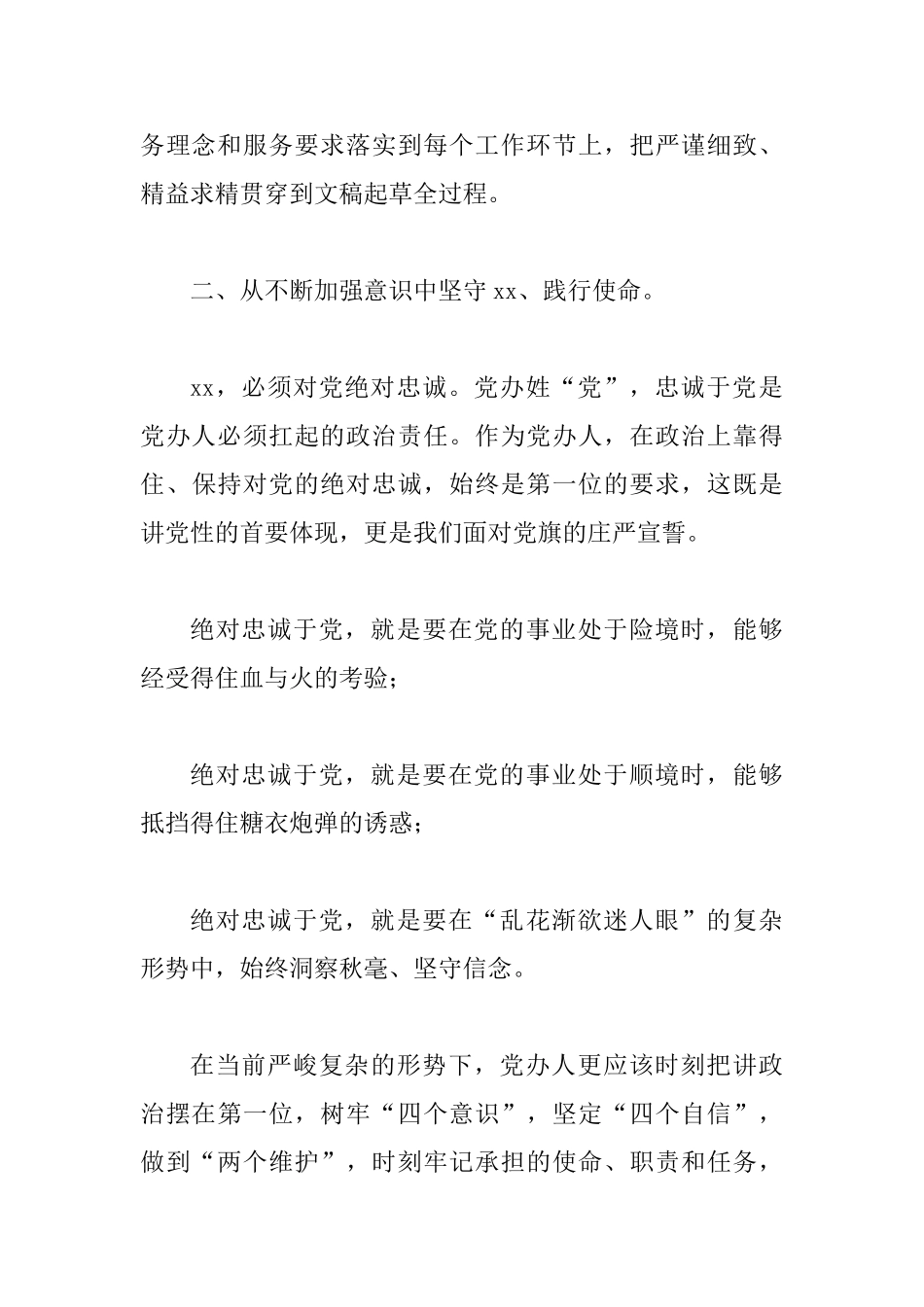 务理念和服务要求落实到每个工作环节上，把严谨细致、精益求精贯穿到文稿起草全过程。

二、从不断加强意识中坚守 xx、践行使命。

xx，必须对党绝对忠诚。党办姓“党”，忠诚于党是党办人必须扛起的政治责任。作为党办人，在政治上靠得住、保持对党的绝对忠诚，始终是第一位的要求，这既是讲党性的首要体现，更是我们面对党旗的庄严宣誓。

绝对忠诚于党，就是要在党的事业处于险境时，能够经受得住血与火的考验；

绝对忠诚于党，就是要在党的事业处于顺境时，能够抵挡得住糖衣炮弹的诱惑；

绝对忠诚于党，就是要在“乱花渐欲迷人眼”的复杂形势中，始终洞察秋毫、坚守信念。

在当前严峻复杂的形势下，党办人更应该时刻把讲政治摆在第一位，树牢“四个意识”，坚定“四个自信”，做到“两个维护”，时刻牢记承担的使命、职责和任务，